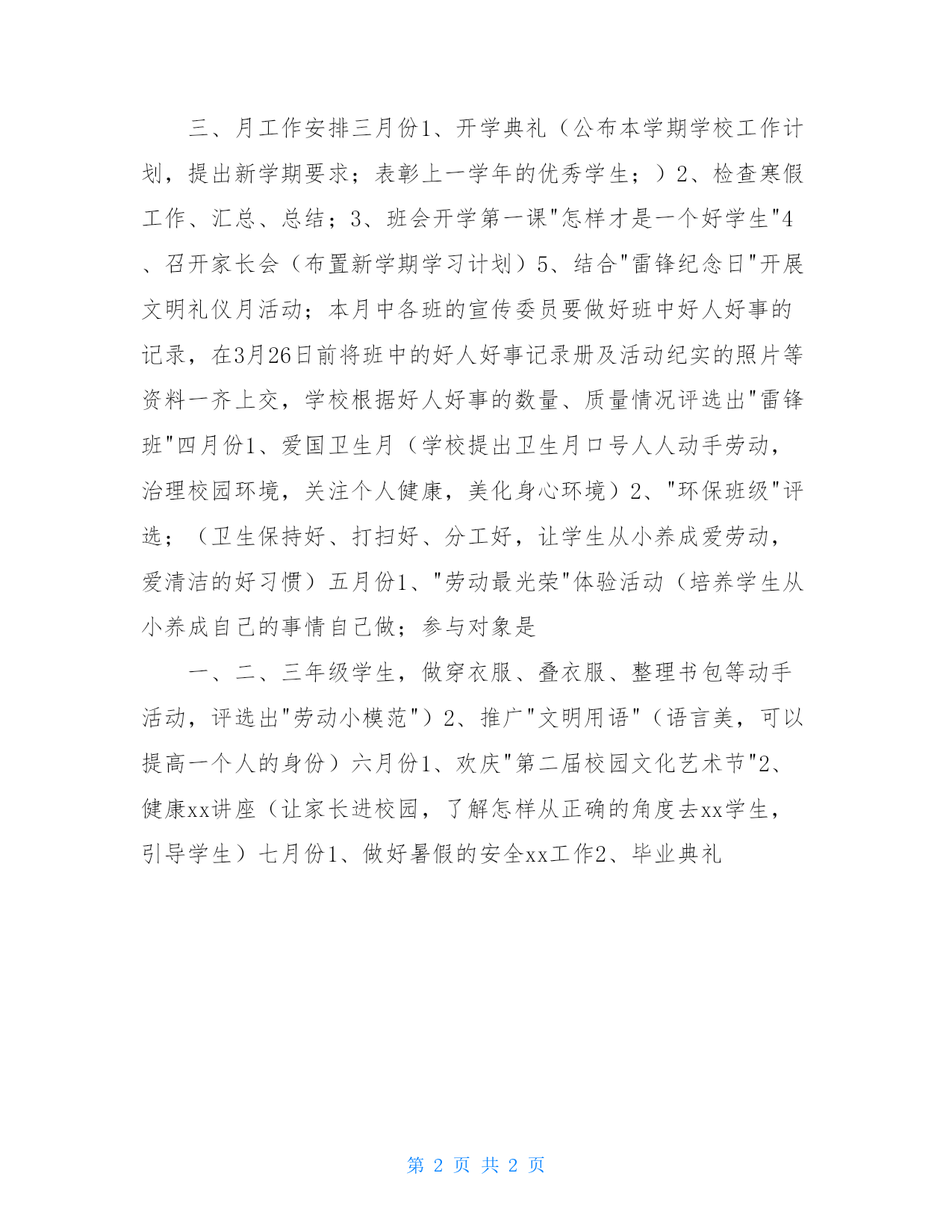 三、月工作安排三月份1、开学典礼（公布本学期学校工作计划，提出新学期要求；表彰上一学年的优秀学生；）2、检查寒假工作、汇总、总结；3、班会开学第一课"怎样才是一个好学生"4、召开家长会（布置新学期学习计划）5、结合"雷锋纪念日"开展文明礼仪月活动；本月中各班的宣传委员要做好班中好人好事的记录，在3月26日前将班中的好人好事记录册及活动纪实的照片等资料一齐上交，学校根据好人好事的数量、质量情况评选出"雷锋班"四月份1、爱国卫生月（学校提出卫生月口号人人动手劳动，治理校园环境，关注个人健康，美化身心环境）2、"环保班级"评选；（卫生保持好、打扫好、分工好，让学生从小养成爱劳动，爱清洁的好习惯）五月份1、"劳动最光荣"体验活动（培养学生从小养成自己的事情自己做；参与对象是

一、二、三年级学生，做穿衣服、叠衣服、整理书包等动手活动，评选出"劳动小模范"）2、推广"文明用语"（语言美，可以提高一个人的身份）六月份1、欢庆"第二届校园文化艺术节"2、健康xx讲座（让家长进校园，了解怎样从正确的角度去xx学生，引导学生）七月份1、做好暑假的安全xx工作2、毕业典礼

第 2 页 共 2 页